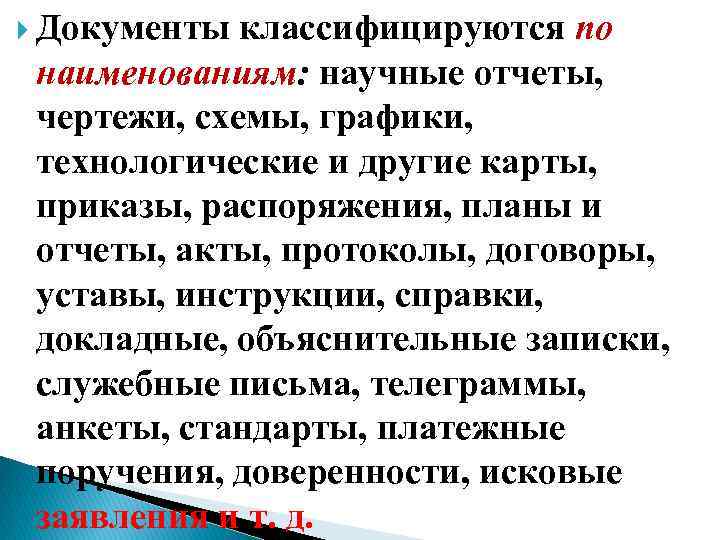 Документы классифицируются по наименованиям: научные отчеты, чертежи, схемы, графики, технологические и другие карты, приказы, распоряжения, планы и отчеты, акты, протоколы, договоры, уставы, инструкции, справки, докладные, объяснительные записки, служебные письма, телеграммы, анкеты, стандарты, платежные поручения, доверенности, исковые заявления и т. д.